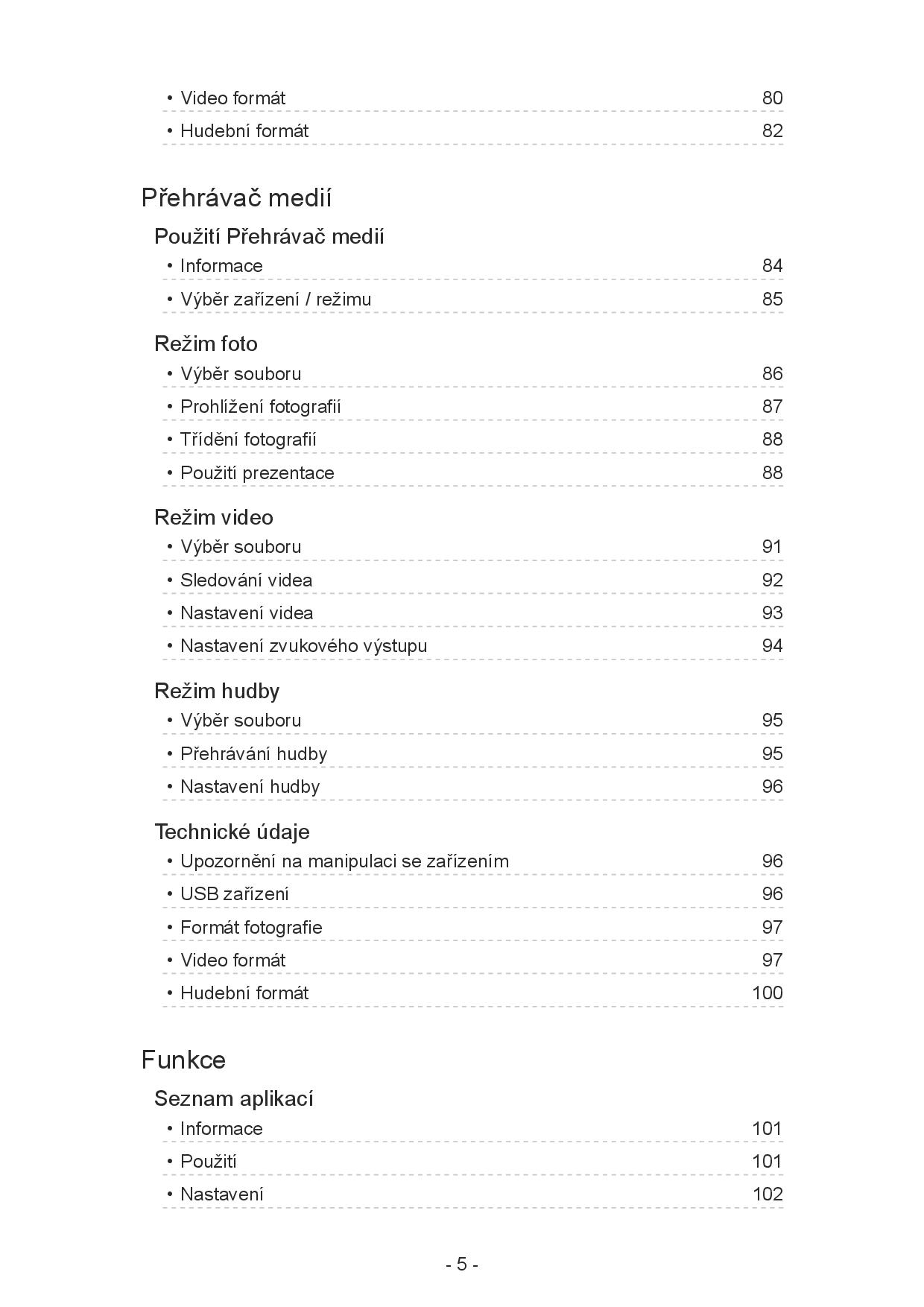 • Video formát 80
• Hudební formát 82

Přehrávač medií

Použití Přehrávač medií
• Informace 84
• Výběr zařízení / režimu 85

Režim foto
• Výběr souboru 86
• Prohlížení fotografií 87
• Třídění fotografií 88
• Použití prezentace 88

Režim video
• Výběr souboru 91
• Sledování videa 92
• Nastavení videa 93
• Nastavení zvukového výstupu 94

Režim hudby
• Výběr souboru 95
• Přehrávání hudby 95
• Nastavení hudby 96

Technické údaje
• Upozornění na manipulaci se zařízením 96
• USB zařízení 96
• Formát fotografie 97
• Video formát 97
• Hudební formát 100

Funkce

Seznam aplikací
• Informace 101
• Použití 101
• Nastavení 102

- 5 -